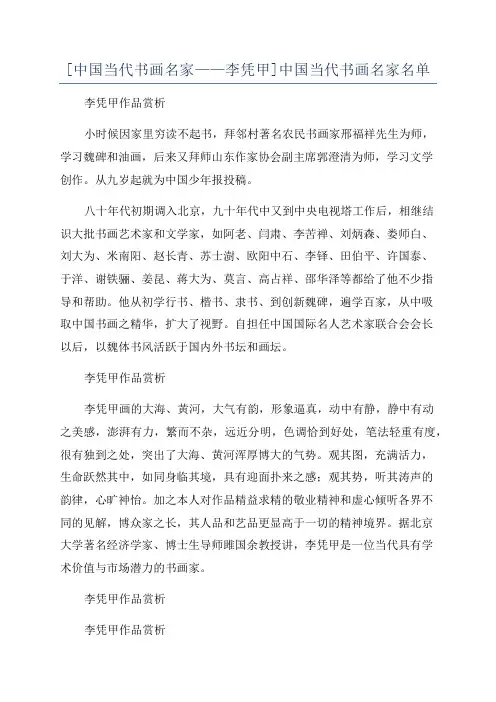 [中国当代书画名家——李凭甲]中国当代书画名家名单

李凭甲作品赏析

小时候因家里穷读不起书，拜邻村著名农民书画家邢福祥先生为师，学习魏碑和油画，后来又拜师山东作家协会副主席郭澄清为师，学习文学创作。从九岁起就为中国少年报投稿。

八十年代初期调入北京，九十年代中又到中央电视塔工作后，相继结识大批书画艺术家和文学家，如阿老、闫肃、李苦禅、刘炳森、娄师白、刘大为、米南阳、赵长青、苏士澍、欧阳中石、李铎、田伯平、许国泰、于洋、谢铁骊、姜昆、蒋大为、莫言、高占祥、邵华泽等都给了他不少指导和帮助。他从初学行书、楷书、隶书、到创新魏碑，遍学百家，从中吸取中国书画之精华，扩大了视野。自担任中国国际名人艺术家联合会会长以后，以魏体书风活跃于国内外书坛和画坛。

李凭甲作品赏析

李凭甲画的大海、黄河，大气有韵，形象逼真，动中有静，静中有动之美感，澎湃有力，繁而不杂，远近分明，色调恰到好处，笔法轻重有度，很有独到之处，突出了大海、黄河浑厚博大的气势。观其图，充满活力，生命跃然其中，如同身临其境，具有迎面扑来之感；观其势，听其涛声的韵律，心旷神怡。加之本人对作品精益求精的敬业精神和虚心倾听各界不同的见解，博众家之长，其人品和艺品更显高于一切的精神境界。据北京大学著名经济学家、博士生导师睢国余教授讲，李凭甲是一位当代具有学术价值与市场潜力的书画家。

李凭甲作品赏析

李凭甲作品赏析